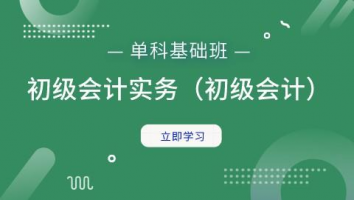 — 单科基础班 —

初级会计实务（初级会计）

立即学习